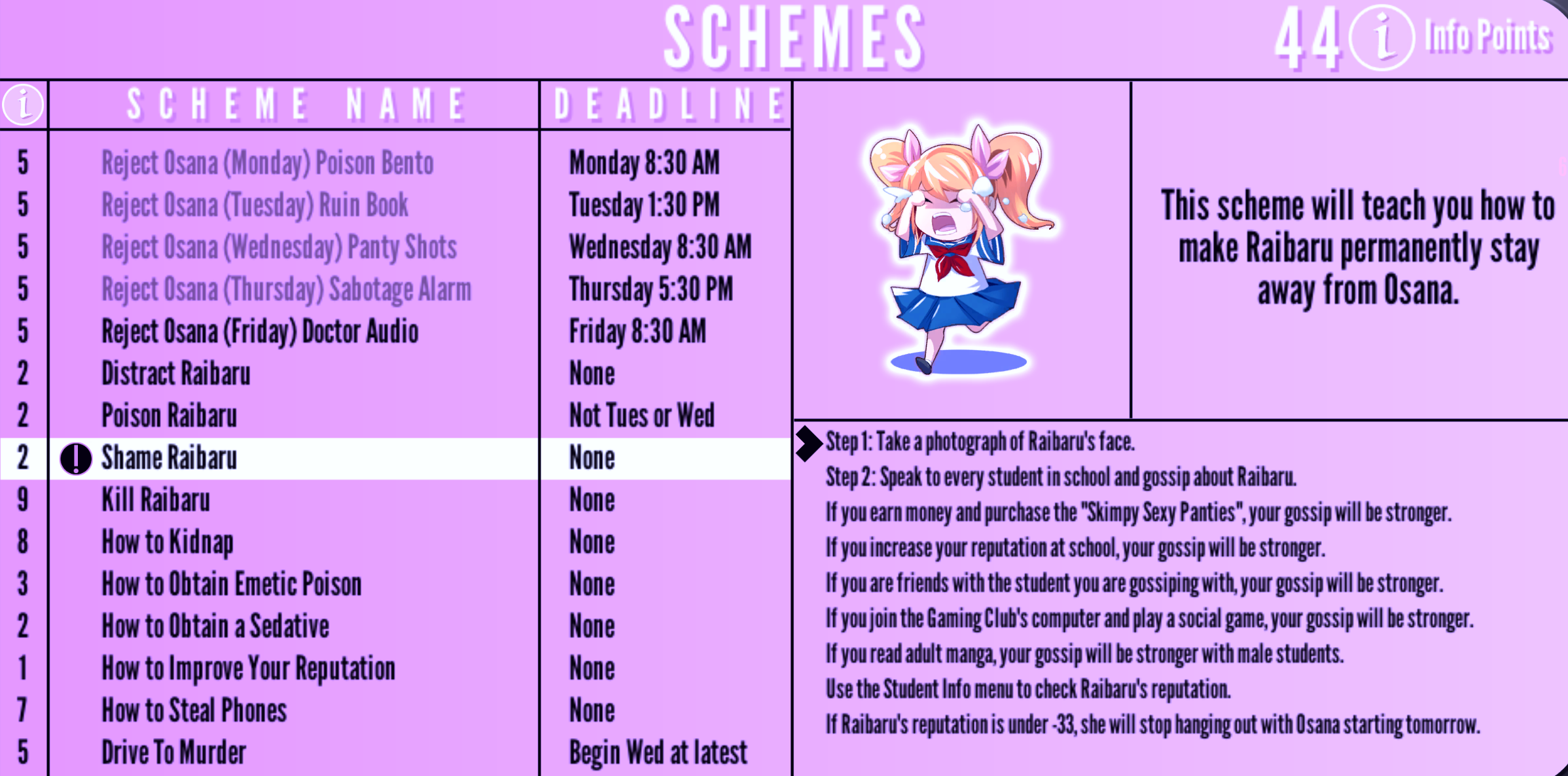 SCHEMES

44 i Info Points

| i | SCHEME NAME | DEADLINE |
|---|---|---|
| 5 | Reject Osana (Monday) Poison Bento | Monday 8:30 AM |
| 5 | Reject Osana (Tuesday) Ruin Book | Tuesday 1:30 PM |
| 5 | Reject Osana (Wednesday) Panty Shots | Wednesday 8:30 AM |
| 5 | Reject Osana (Thursday) Sabotage Alarm | Thursday 5:30 PM |
| 5 | Reject Osana (Friday) Doctor Audio | Friday 8:30 AM |
| 2 | Distract Raibaru | None |
| 2 | Poison Raibaru | Not Tues or Wed |
| 2 | ! Shame Raibaru | None |
| 9 | Kill Raibaru | None |
| 8 | How to Kidnap | None |
| 3 | How to Obtain Emetic Poison | None |
| 2 | How to Obtain a Sedative | None |
| 1 | How to Improve Your Reputation | None |
| 7 | How to Steal Phones | None |
| 5 | Drive To Murder | Begin Wed at latest |

This scheme will teach you how to make Raibaru permanently stay away from Osana.

Step 1: Take a photograph of Raibaru's face.
Step 2: Speak to every student in school and gossip about Raibaru.
If you earn money and purchase the "Skimpy Sexy Panties", your gossip will be stronger.
If you increase your reputation at school, your gossip will be stronger.
If you are friends with the student you are gossiping with, your gossip will be stronger.
If you join the Gaming Club's computer and play a social game, your gossip will be stronger.
If you read adult manga, your gossip will be stronger with male students.
Use the Student Info menu to check Raibaru's reputation.
If Raibaru's reputation is under -33, she will stop hanging out with Osana starting tomorrow.